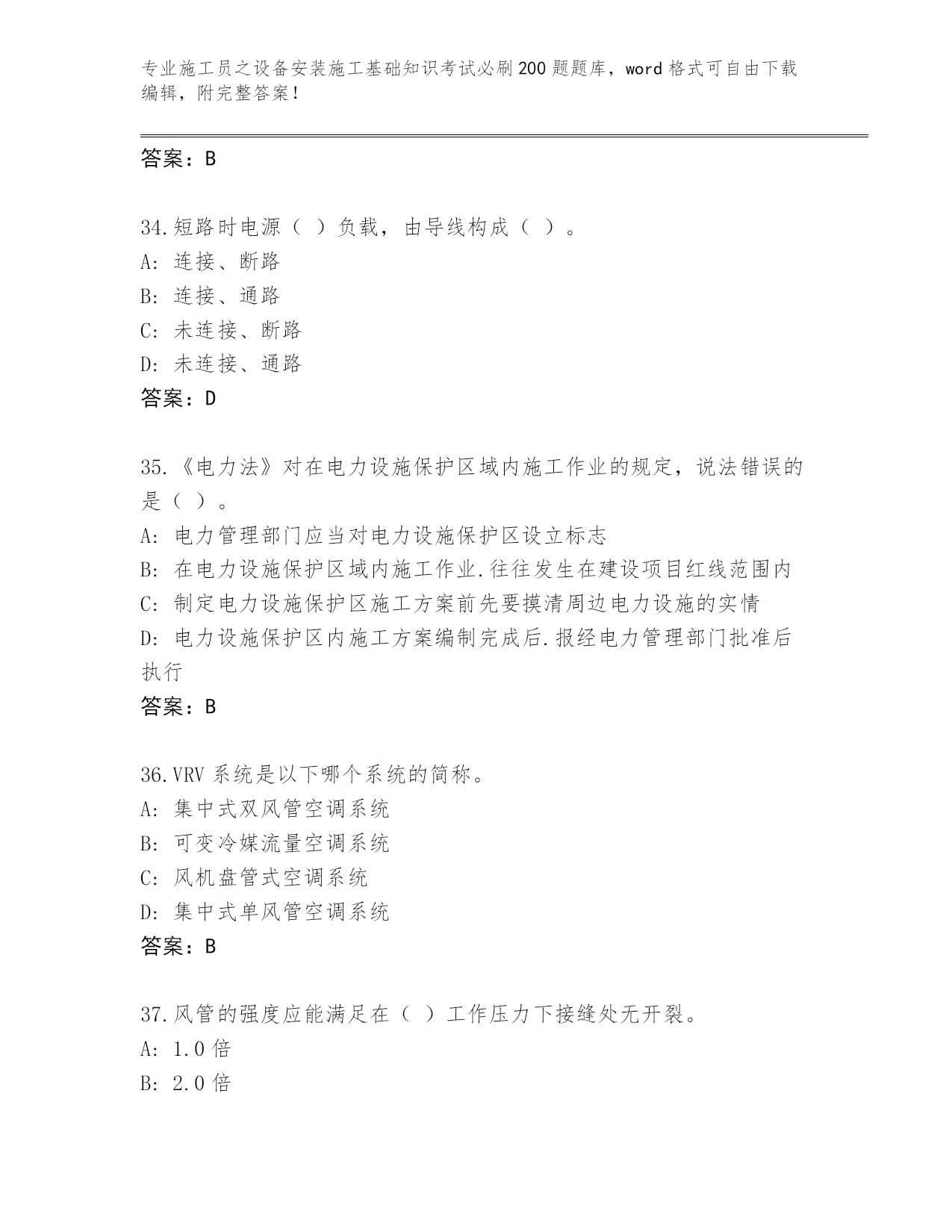 专业施工员之设备安装施工基础知识考试必刷200题题库，word格式可自由下载编辑，附完整答案！

答案：B

34.短路时电源（ ）负载，由导线构成（ ）。
A: 连接、断路
B: 连接、通路
C: 未连接、断路
D: 未连接、通路
答案：D

35.《电力法》对在电力设施保护区域内施工作业的规定，说法错误的是（ ）。
A: 电力管理部门应当对电力设施保护区设立标志
B: 在电力设施保护区域内施工作业.往往发生在建设项目红线范围内
C: 制定电力设施保护区施工方案前先要摸清周边电力设施的实情
D: 电力设施保护区内施工方案编制完成后.报经电力管理部门批准后执行
答案：B

36.VRV系统是以下哪个系统的简称。
A: 集中式双风管空调系统
B: 可变冷媒流量空调系统
C: 风机盘管式空调系统
D: 集中式单风管空调系统
答案：B

37.风管的强度应能满足在（ ）工作压力下接缝处无开裂。
A: 1.0倍
B: 2.0倍